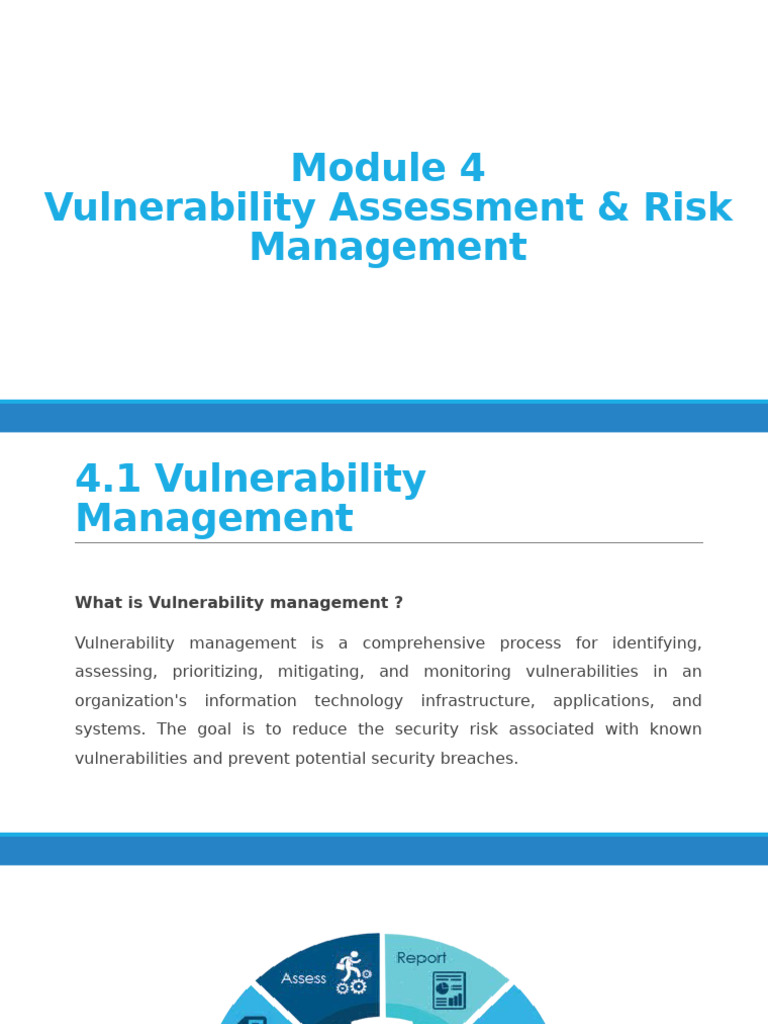 Module 4
Vulnerability Assessment & Risk Management

4.1 Vulnerability Management

What is Vulnerability management ?

Vulnerability management is a comprehensive process for identifying, assessing, prioritizing, mitigating, and monitoring vulnerabilities in an organization's information technology infrastructure, applications, and systems. The goal is to reduce the security risk associated with known vulnerabilities and prevent potential security breaches.

Assess

Report